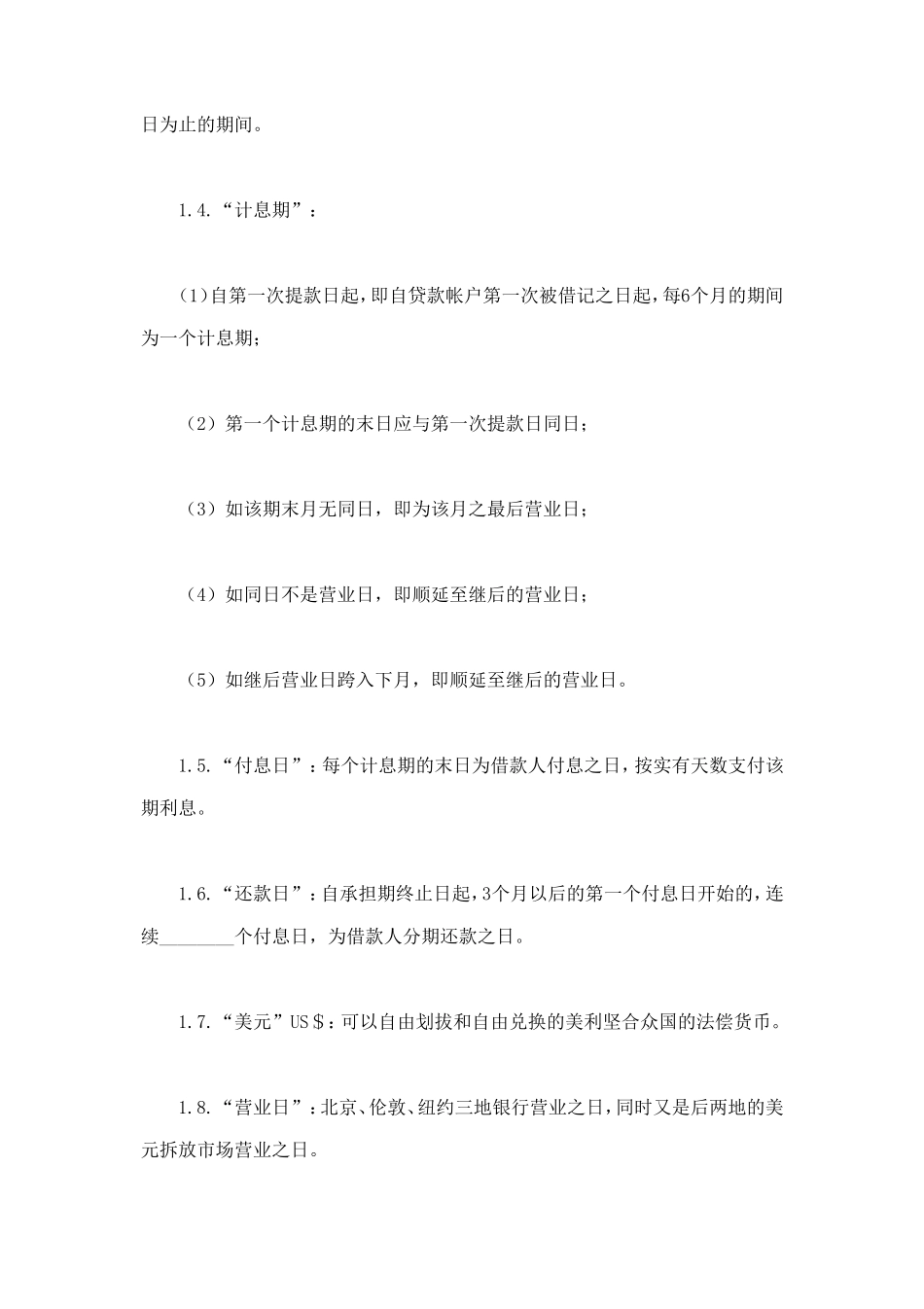 日为止的期间。

1.4.“计息期”：

(1)自第一次提款日起，即自贷款帐户第一次被借记之日起，每6个月的期间为一个计息期；

（2）第一个计息期的末日应与第一次提款日同日；

（3）如该期末月无同日，即为该月之最后营业日；

（4）如同日不是营业日，即顺延至继后的营业日；

（5）如继后营业日跨入下月，即顺延至继后的营业日。

1.5.“付息日”：每个计息期的末日为借款人付息之日，按实有天数支付该期利息。

1.6.“还款日”：自承担期终止日起，3个月以后的第一个付息日开始的，连续________个付息日，为借款人分期还款之日。

1.7.“美元”US＄：可以自由划拨和自由兑换的美利坚合众国的法偿货币。

1.8.“营业日”：北京、伦敦、纽约三地银行营业之日，同时又是后两地的美元拆放市场营业之日。